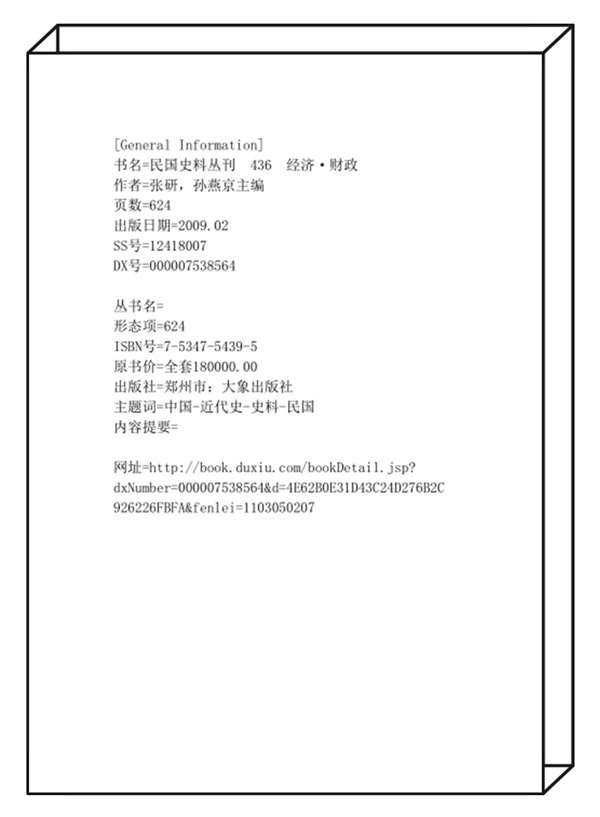 [General Information]
书名=民国史料丛刊 436 经济·财政
作者=张研，孙燕京主编
页数=624
出版日期=2009.02
SS号=12418007
DX号=000007538564

丛书名=
形态项=624
ISBN号=7-5347-5439-5
原书价=全套180000.00
出版社=郑州市：大象出版社
主题词=中国-近代史-史料-民国
内容提要=

网址=http://book.duxiu.com/bookDetail.jsp?dxNumber=000007538564&d=4E62B0E31D43C24D276B2C926226FBFA&fenlei=1103050207